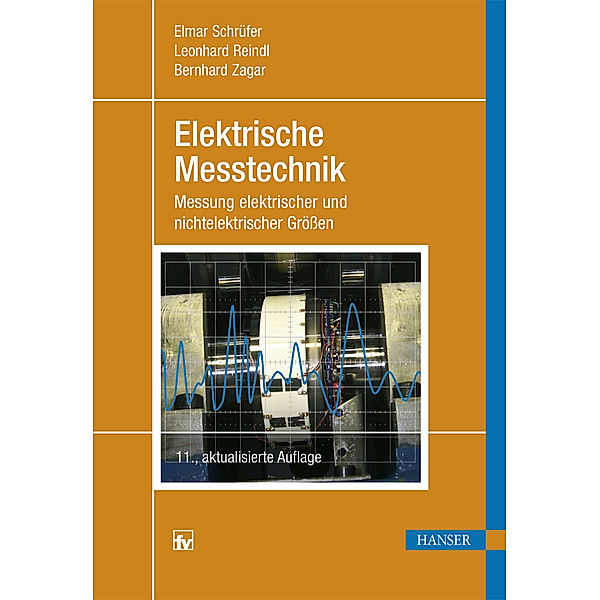 Elmar Schrüfer
Leonhard Reindl
Bernhard Zagar

Elektrische Messtechnik

Messung elektrischer und nichtelektrischer Größen

11., aktualisierte Auflage

fv

HANSER